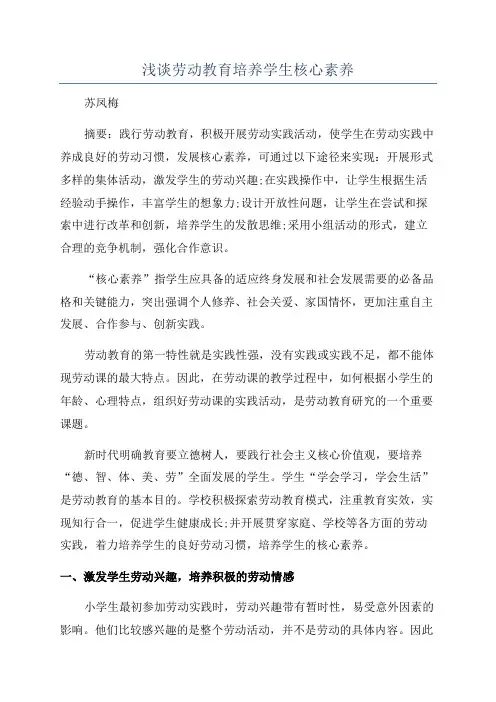 浅谈劳动教育培养学生核心素养

苏凤梅

摘要：践行劳动教育，积极开展劳动实践活动，使学生在劳动实践中养成良好的劳动习惯，发展核心素养，可通过以下途径来实现：开展形式多样的集体活动，激发学生的劳动兴趣;在实践操作中，让学生根据生活经验动手操作，丰富学生的想象力;设计开放性问题，让学生在尝试和探索中进行改革和创新，培养学生的发散思维;采用小组活动的形式，建立合理的竞争机制，强化合作意识。

“核心素养”指学生应具备的适应终身发展和社会发展需要的必备品格和关键能力，突出强调个人修养、社会关爱、家国情怀，更加注重自主发展、合作参与、创新实践。

劳动教育的第一特性就是实践性强，没有实践或实践不足，都不能体现劳动课的最大特点。因此，在劳动课的教学过程中，如何根据小学生的年龄、心理特点，组织好劳动课的实践活动，是劳动教育研究的一个重要课题。

新时代明确教育要立德树人，要践行社会主义核心价值观，要培养“德、智、体、美、劳”全面发展的学生。学生“学会学习，学会生活”是劳动教育的基本目的。学校积极探索劳动教育模式，注重教育实效，实现知行合一，促进学生健康成长;并开展贯穿家庭、学校等各方面的劳动实践，着力培养学生的良好劳动习惯，培养学生的核心素养。

一、激发学生劳动兴趣，培养积极的劳动情感

小学生最初参加劳动实践时，劳动兴趣带有暂时性，易受意外因素的影响。他们比较感兴趣的是整个劳动活动，并不是劳动的具体内容。因此